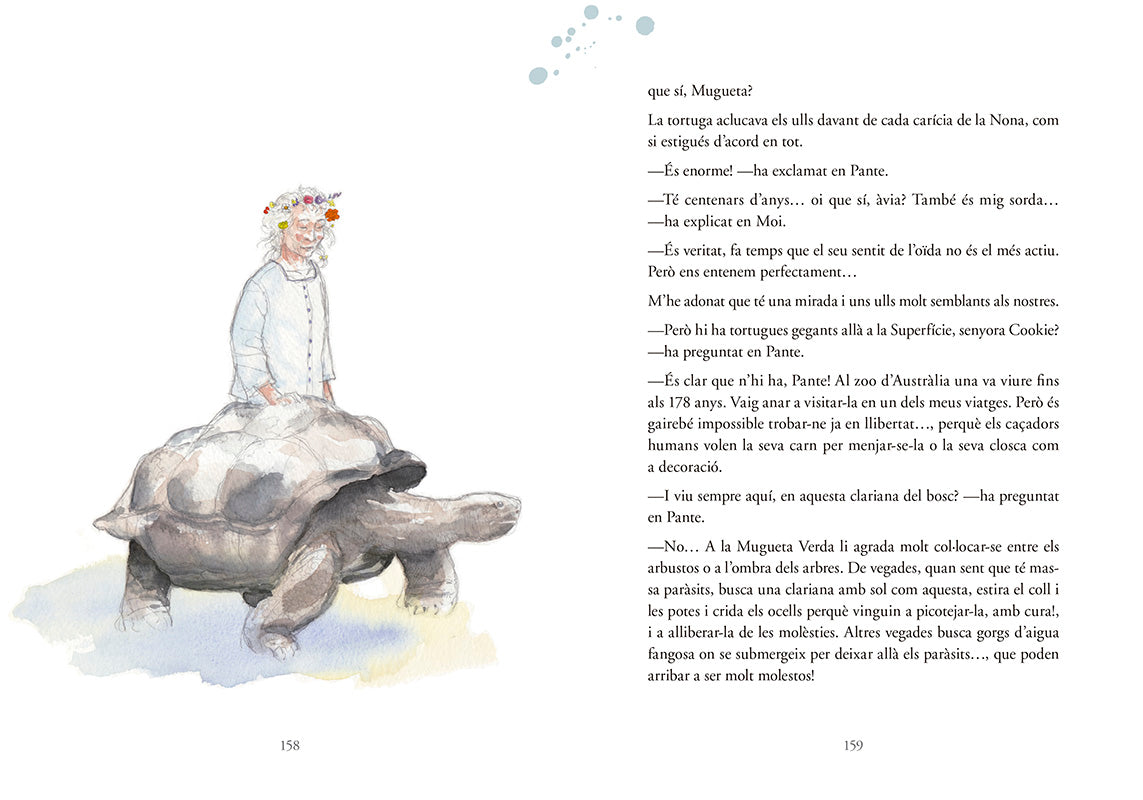 158

que sí, Mugueta?

La tortuga aclucava els ulls davant de cada carícia de la Nona, com si estigués d'acord en tot.

—És enorme! —ha exclamat en Pante.

—Té centenars d'anys… oi que sí, àvia? També és mig sorda… —ha explicat en Moi.

—És veritat, fa temps que el seu sentit de l'oïda no és el més actiu. Però ens entenem perfectament…

M'he adonat que té una mirada i uns ulls molt semblants als nostres.

—Però hi ha tortugues gegants allà a la Superfície, senyora Cookie? —ha preguntat en Pante.

—És clar que n'hi ha, Pante! Al zoo d'Austràlia una va viure fins als 178 anys. Vaig anar a visitar-la en un dels meus viatges. Però és gairebé impossible trobar-ne ja en llibertat…, perquè els caçadors humans volen la seva carn per menjar-se-la o la seva closca com a decoració.

—I viu sempre aquí, en aquesta clariana del bosc? —ha preguntat en Pante.

—No… A la Mugueta Verda li agrada molt col·locar-se entre els arbustos o a l'ombra dels arbres. De vegades, quan sent que té massa paràsits, busca una clariana amb sol com aquesta, estira el coll i les potes i crida els ocells perquè vinguin a picotejar-la, amb cura!, i a alliberar-la de les molèsties. Altres vegades busca gorgs d'aigua fangosa on se submergeix per deixar allà els paràsits…, que poden arribar a ser molt molestos!

159